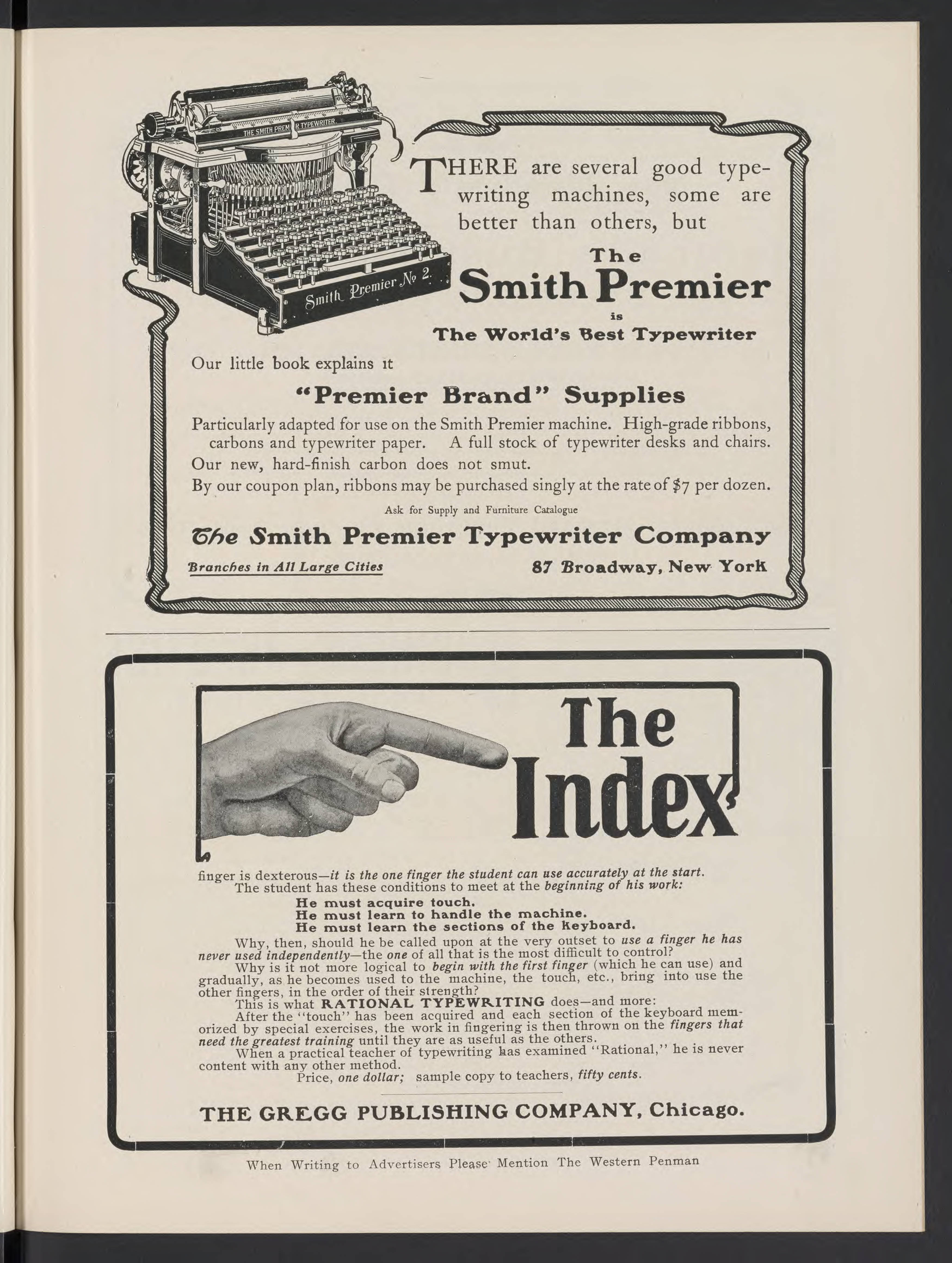 THE SMITH PREM R TYPEWRITER

Smith Premier No 2.

THERE are several good typewriting machines, some are better than others, but

The
Smith Premier
is
The World's Best Typewriter

Our little book explains it

"Premier Brand" Supplies

Particularly adapted for use on the Smith Premier machine. High-grade ribbons, carbons and typewriter paper. A full stock of typewriter desks and chairs.
Our new, hard-finish carbon does not smut.
By our coupon plan, ribbons may be purchased singly at the rate of $7 per dozen.

Ask for Supply and Furniture Catalogue

The Smith Premier Typewriter Company

Branches in All Large Cities

87 Broadway, New York

The Index

finger is dexterous—it is the one finger the student can use accurately at the start.
The student has these conditions to meet at the beginning of his work:

He must acquire touch.
He must learn to handle the machine.
He must learn the sections of the keyboard.

Why, then, should he be called upon at the very outset to use a finger he has never used independently—the one of all that is the most difficult to control?

Why is it not more logical to begin with the first finger (which he can use) and gradually, as he becomes used to the machine, the touch, etc., bring into use the other fingers, in the order of their strength?

This is what RATIONAL TYPEWRITING does—and more:

After the "touch" has been acquired and each section of the keyboard memorized by special exercises, the work in fingering is then thrown on the fingers that need the greatest training until they are as useful as the others.

When a practical teacher of typewriting has examined "Rational," he is never content with any other method.

Price, one dollar; sample copy to teachers, fifty cents.

THE GREGG PUBLISHING COMPANY, Chicago.

When Writing to Advertisers Please Mention The Western Penman